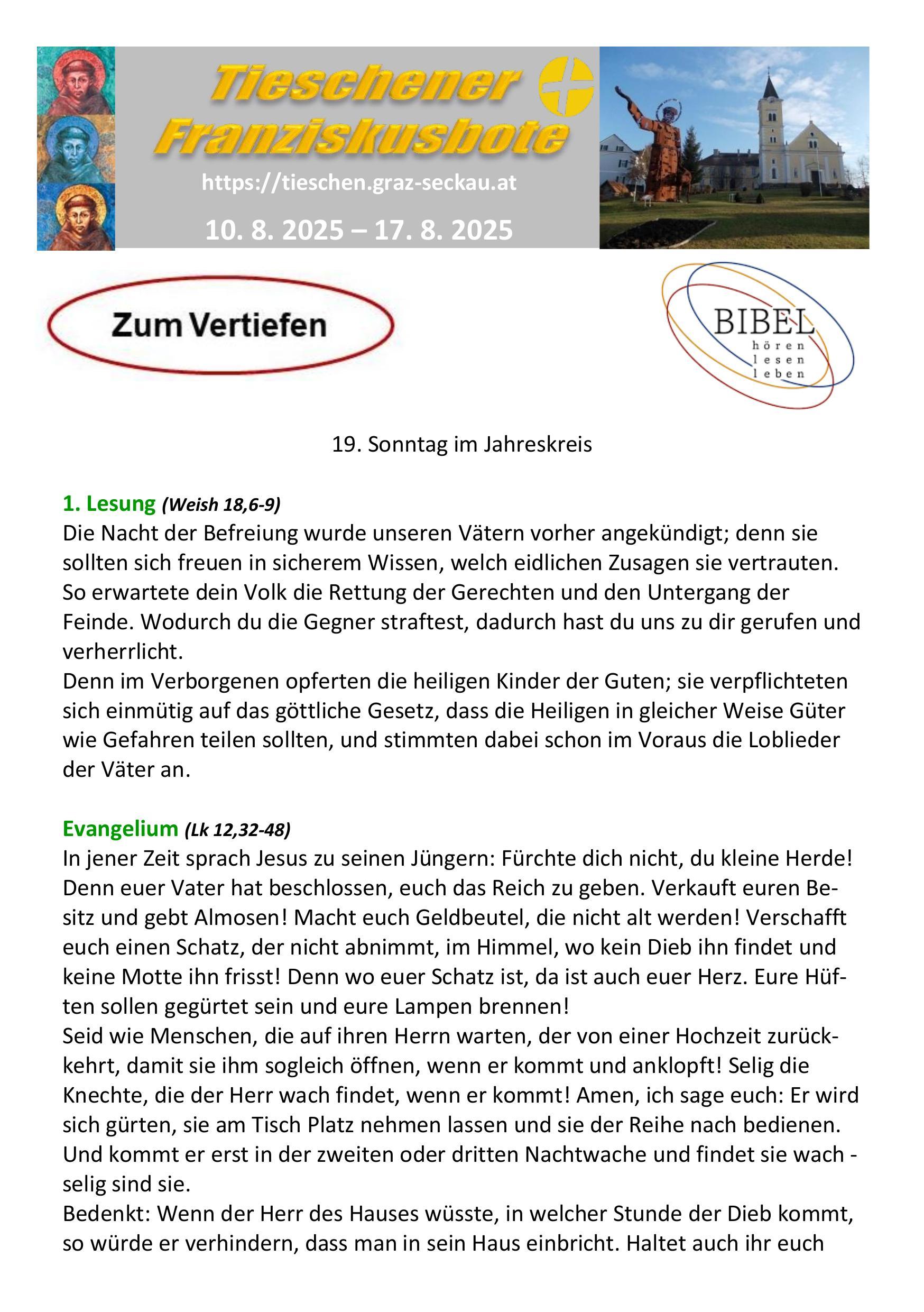 Tieschener Franziskusbote

https://tieschen.graz-seckau.at

10. 8. 2025 – 17. 8. 2025

Zum Vertiefen

BIBEL
hören
lesen
leben

19. Sonntag im Jahreskreis

1. Lesung (Weish 18,6-9)
Die Nacht der Befreiung wurde unseren Vätern vorher angekündigt; denn sie sollten sich freuen in sicherem Wissen, welch eidlichen Zusagen sie vertrauten. So erwartete dein Volk die Rettung der Gerechten und den Untergang der Feinde. Wodurch du die Gegner straftest, dadurch hast du uns zu dir gerufen und verherrlicht.
Denn im Verborgenen opferten die heiligen Kinder der Guten; sie verpflichteten sich einmütig auf das göttliche Gesetz, dass die Heiligen in gleicher Weise Güter wie Gefahren teilen sollten, und stimmten dabei schon im Voraus die Loblieder der Väter an.

Evangelium (Lk 12,32-48)
In jener Zeit sprach Jesus zu seinen Jüngern: Fürchte dich nicht, du kleine Herde! Denn euer Vater hat beschlossen, euch das Reich zu geben. Verkauft euren Besitz und gebt Almosen! Macht euch Geldbeutel, die nicht alt werden! Verschafft euch einen Schatz, der nicht abnimmt, im Himmel, wo kein Dieb ihn findet und keine Motte ihn frisst! Denn wo euer Schatz ist, da ist auch euer Herz. Eure Hüften sollen gegürtet sein und eure Lampen brennen!
Seid wie Menschen, die auf ihren Herrn warten, der von einer Hochzeit zurückkehrt, damit sie ihm sogleich öffnen, wenn er kommt und anklopft! Selig die Knechte, die der Herr wach findet, wenn er kommt! Amen, ich sage euch: Er wird sich gürten, sie am Tisch Platz nehmen lassen und sie der Reihe nach bedienen. Und kommt er erst in der zweiten oder dritten Nachtwache und findet sie wach - selig sind sie.
Bedenkt: Wenn der Herr des Hauses wüsste, in welcher Stunde der Dieb kommt, so würde er verhindern, dass man in sein Haus einbricht. Haltet auch ihr euch